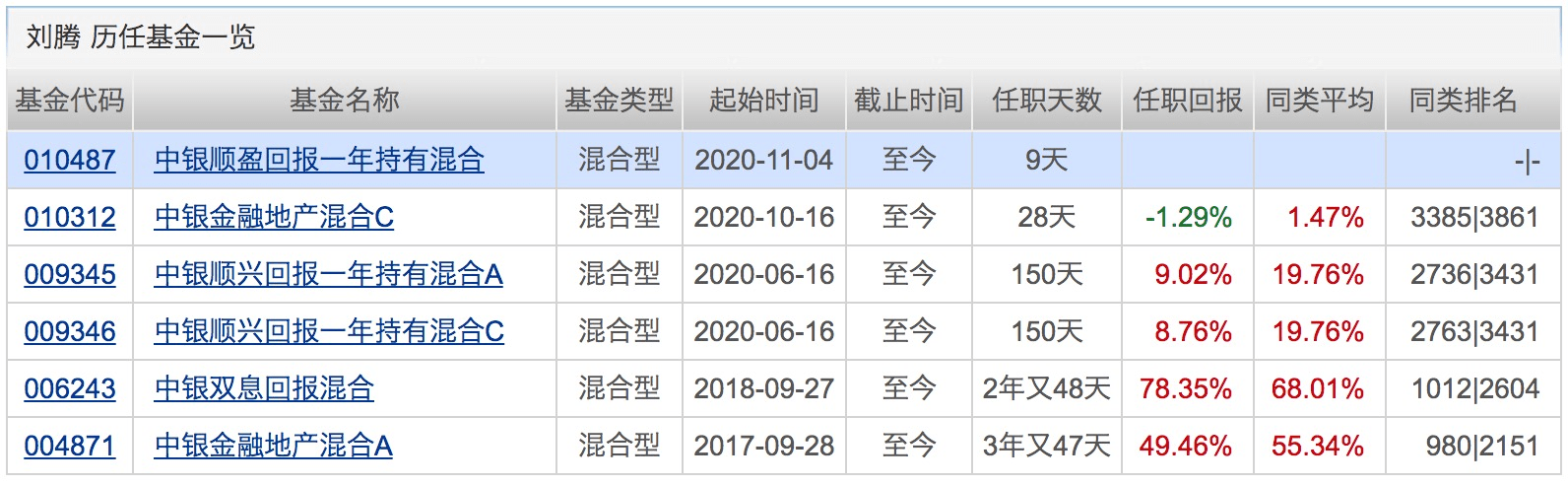 刘腾 历任基金一览

| 基金代码 | 基金名称 | 基金类型 | 起始时间 | 截止时间 | 任职天数 | 任职回报 | 同类平均 | 同类排名 |
|---|---|---|---|---|---|---|---|---|
| 010487 | 中银顺盈回报一年持有混合 | 混合型 | 2020-11-04 | 至今 | 9天 | | | -\|- |
| 010312 | 中银金融地产混合C | 混合型 | 2020-10-16 | 至今 | 28天 | -1.29% | 1.47% | 3385\|3861 |
| 009345 | 中银顺兴回报一年持有混合A | 混合型 | 2020-06-16 | 至今 | 150天 | 9.02% | 19.76% | 2736\|3431 |
| 009346 | 中银顺兴回报一年持有混合C | 混合型 | 2020-06-16 | 至今 | 150天 | 8.76% | 19.76% | 2763\|3431 |
| 006243 | 中银双息回报混合 | 混合型 | 2018-09-27 | 至今 | 2年又48天 | 78.35% | 68.01% | 1012\|2604 |
| 004871 | 中银金融地产混合A | 混合型 | 2017-09-28 | 至今 | 3年又47天 | 49.46% | 55.34% | 980\|2151 |